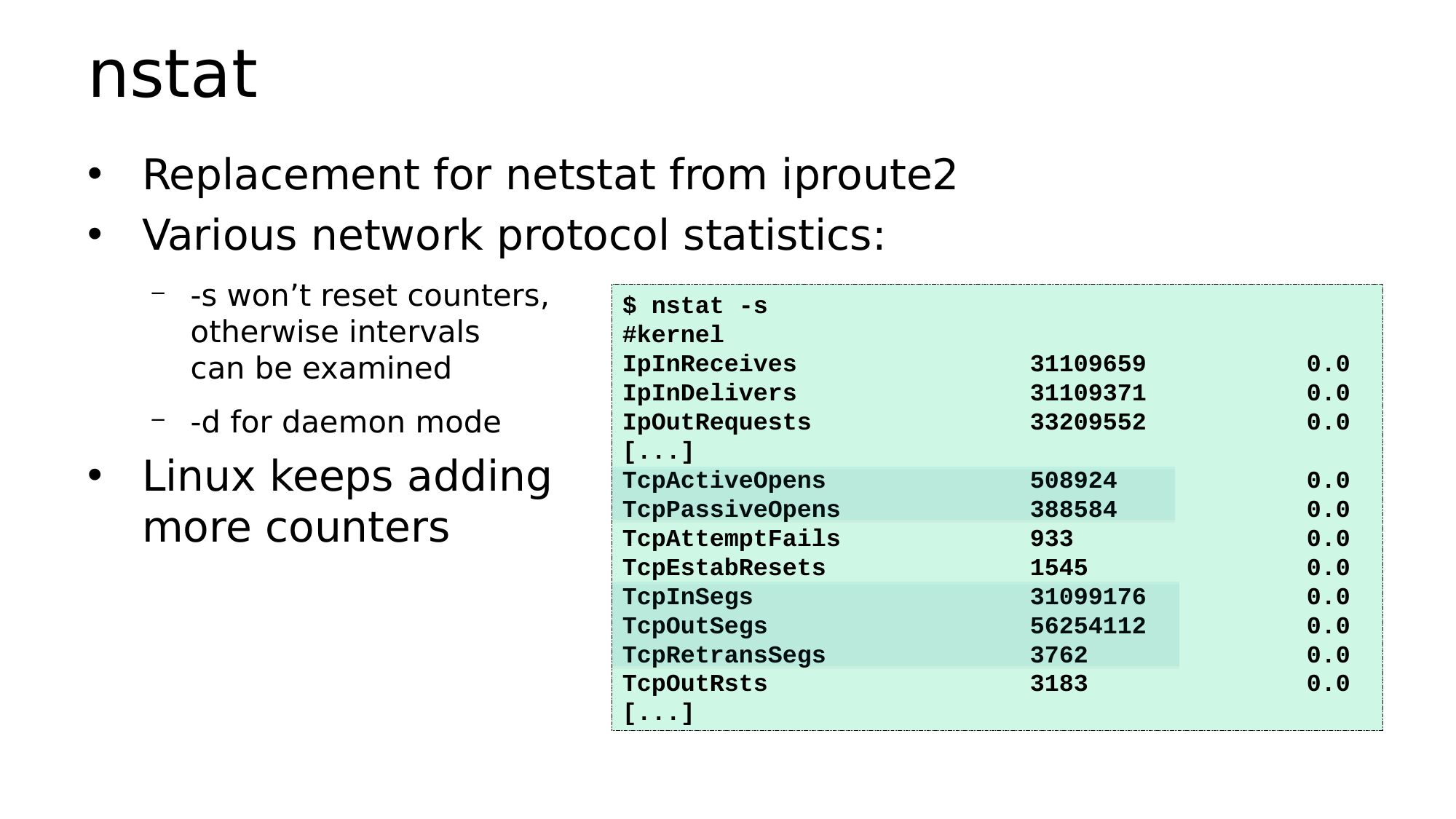 nstat

• Replacement for netstat from iproute2
• Various network protocol statistics:

- -s won't reset counters, otherwise intervals can be examined

- -d for daemon mode

• Linux keeps adding more counters

$ nstat -s
#kernel
IpInReceives 31109659 0.0
IpInDelivers 31109371 0.0
IpOutRequests 33209552 0.0
[...]
TcpActiveOpens 508924 0.0
TcpPassiveOpens 388584 0.0
TcpAttemptFails 933 0.0
TcpEstabResets 1545 0.0
TcpInSegs 31099176 0.0
TcpOutSegs 56254112 0.0
TcpRetransSegs 3762 0.0
TcpOutRsts 3183 0.0
[...]